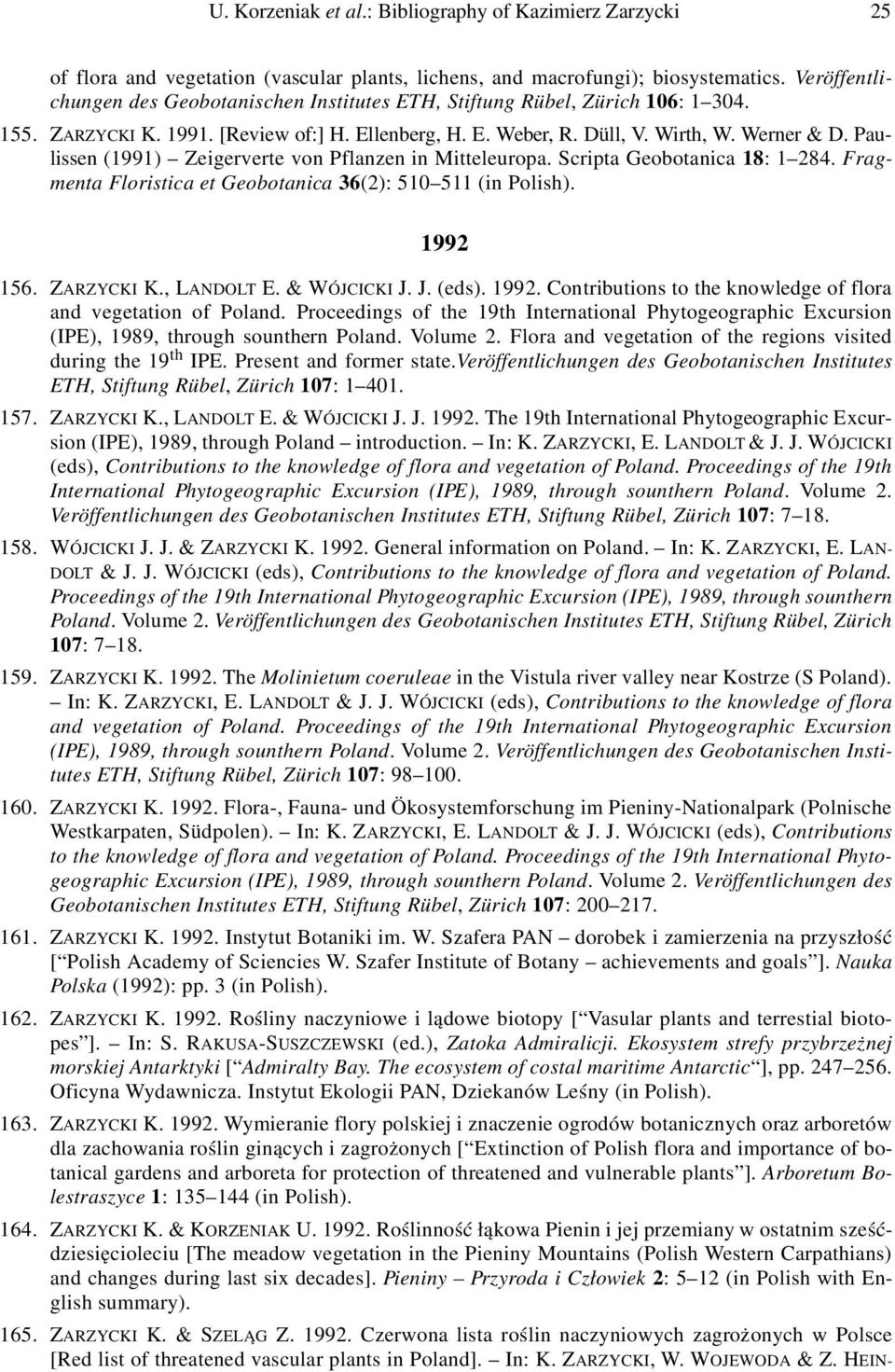 U. Korzeniak et al.: Bibliography of Kazimierz Zarzycki 25

of flora and vegetation (vascular plants, lichens, and macrofungi); biosystematics. Veröffentlichungen des Geobotanischen Institutes ETH, Stiftung Rübel, Zürich 106: 1–304.

155. ZARZYCKI K. 1991. [Review of:] H. Ellenberg, H. E. Weber, R. Düll, V. Wirth, W. Werner & D. Paulissen (1991) – Zeigerverte von Pflanzen in Mitteleuropa. Scripta Geobotanica 18: 1–284. Fragmenta Floristica et Geobotanica 36(2): 510–511 (in Polish).

1992

156. ZARZYCKI K., LANDOLT E. & WÓJCICKI J. J. (eds). 1992. Contributions to the knowledge of flora and vegetation of Poland. Proceedings of the 19th International Phytogeographic Excursion (IPE), 1989, through sounthern Poland. Volume 2. Flora and vegetation of the regions visited during the 19$^{th}$ IPE. Present and former state.Veröffentlichungen des Geobotanischen Institutes ETH, Stiftung Rübel, Zürich 107: 1–401.

157. ZARZYCKI K., LANDOLT E. & WÓJCICKI J. J. 1992. The 19th International Phytogeographic Excursion (IPE), 1989, through Poland – introduction. – In: K. ZARZYCKI, E. LANDOLT & J. J. WÓJCICKI (eds), Contributions to the knowledge of flora and vegetation of Poland. Proceedings of the 19th International Phytogeographic Excursion (IPE), 1989, through sounthern Poland. Volume 2. Veröffentlichungen des Geobotanischen Institutes ETH, Stiftung Rübel, Zürich 107: 7–18.

158. WÓJCICKI J. J. & ZARZYCKI K. 1992. General information on Poland. – In: K. ZARZYCKI, E. LANDOLT & J. J. WÓJCICKI (eds), Contributions to the knowledge of flora and vegetation of Poland. Proceedings of the 19th International Phytogeographic Excursion (IPE), 1989, through sounthern Poland. Volume 2. Veröffentlichungen des Geobotanischen Institutes ETH, Stiftung Rübel, Zürich 107: 7–18.

159. ZARZYCKI K. 1992. The Molinietum coeruleae in the Vistula river valley near Kostrze (S Poland). – In: K. ZARZYCKI, E. LANDOLT & J. J. WÓJCICKI (eds), Contributions to the knowledge of flora and vegetation of Poland. Proceedings of the 19th International Phytogeographic Excursion (IPE), 1989, through sounthern Poland. Volume 2. Veröffentlichungen des Geobotanischen Institutes ETH, Stiftung Rübel, Zürich 107: 98–100.

160. ZARZYCKI K. 1992. Flora-, Fauna- und Ökosystemforschung im Pieniny-Nationalpark (Polnische Westkarpaten, Südpolen). – In: K. ZARZYCKI, E. LANDOLT & J. J. WÓJCICKI (eds), Contributions to the knowledge of flora and vegetation of Poland. Proceedings of the 19th International Phytogeographic Excursion (IPE), 1989, through sounthern Poland. Volume 2. Veröffentlichungen des Geobotanischen Institutes ETH, Stiftung Rübel, Zürich 107: 200–217.

161. ZARZYCKI K. 1992. Instytut Botaniki im. W. Szafera PAN – dorobek i zamierzenia na przyszłość [“Polish Academy of Sciencies W. Szafer Institute of Botany – achievements and goals”]. Nauka Polska (1992): pp. 3 (in Polish).

162. ZARZYCKI K. 1992. Rośliny naczyniowe i lądowe biotopy [“Vasular plants and terrestial biotopes”]. – In: S. RAKUSA-SUSZCZEWSKI (ed.), Zatoka Admiralicji. Ekosystem strefy przybrzeżnej morskiej Antarktyki [“Admiralty Bay. The ecosystem of costal maritime Antarctic”], pp. 247–256. Oficyna Wydawnicza. Instytut Ekologii PAN, Dziekanów Leśny (in Polish).

163. ZARZYCKI K. 1992. Wymieranie flory polskiej i znaczenie ogrodów botanicznych oraz arboretów dla zachowania roślin ginących i zagrożonych [“Extinction of Polish flora and importance of botanical gardens and arboreta for protection of threatened and vulnerable plants”]. Arboretum Bolestraszyce 1: 135–144 (in Polish).

164. ZARZYCKI K. & KORZENIAK U. 1992. Roślinność łąkowa Pienin i jej przemiany w ostatnim sześćdziesięcioleciu [The meadow vegetation in the Pieniny Mountains (Polish Western Carpathians) and changes during last six decades]. Pieniny – Przyroda i Człowiek 2: 5–12 (in Polish with English summary).

165. ZARZYCKI K. & SZELĄG Z. 1992. Czerwona lista roślin naczyniowych zagrożonych w Polsce [Red list of threatened vascular plants in Poland]. – In: K. ZARZYCKI, W. WOJEWODA & Z. HEIN-